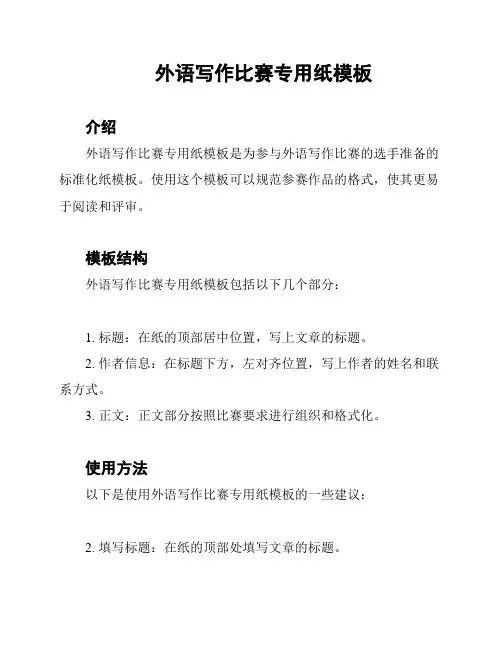 外语写作比赛专用纸模板

介绍

外语写作比赛专用纸模板是为参与外语写作比赛的选手准备的标准化纸模板。使用这个模板可以规范参赛作品的格式，使其更易于阅读和评审。

模板结构

外语写作比赛专用纸模板包括以下几个部分：

1. 标题：在纸的顶部居中位置，写上文章的标题。

2. 作者信息：在标题下方，左对齐位置，写上作者的姓名和联系方式。

3. 正文：正文部分按照比赛要求进行组织和格式化。

使用方法

以下是使用外语写作比赛专用纸模板的一些建议：

2. 填写标题：在纸的顶部处填写文章的标题。